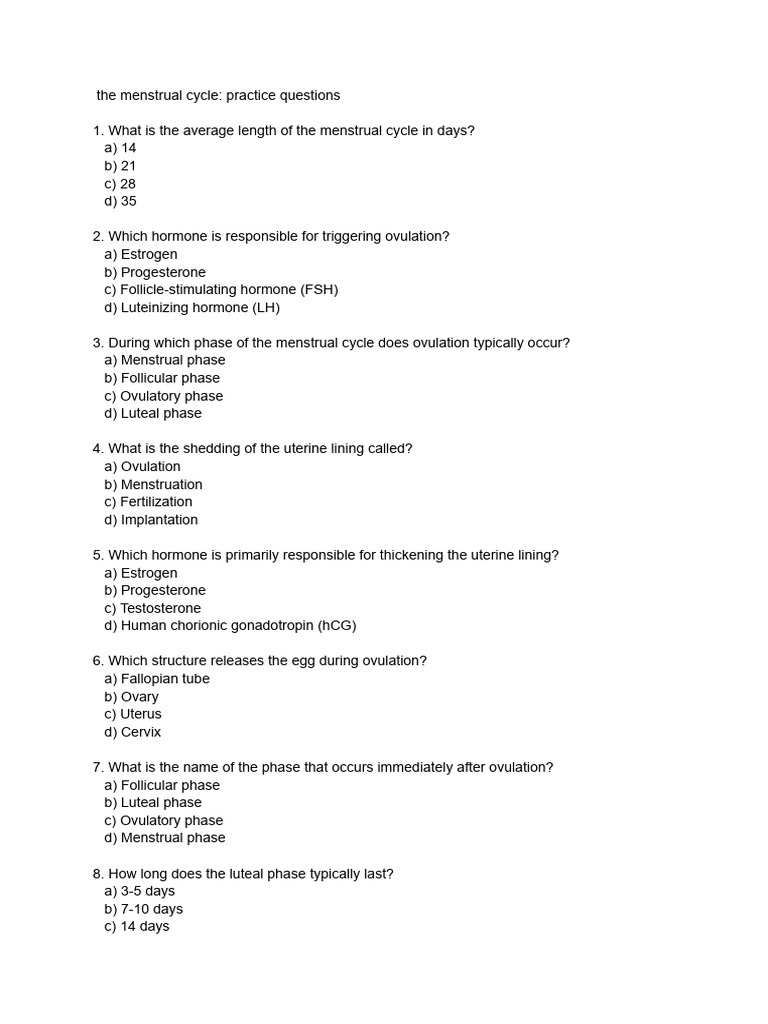 the menstrual cycle: practice questions

1. What is the average length of the menstrual cycle in days?
a) 14
b) 21
c) 28
d) 35

2. Which hormone is responsible for triggering ovulation?
a) Estrogen
b) Progesterone
c) Follicle-stimulating hormone (FSH)
d) Luteinizing hormone (LH)

3. During which phase of the menstrual cycle does ovulation typically occur?
a) Menstrual phase
b) Follicular phase
c) Ovulatory phase
d) Luteal phase

4. What is the shedding of the uterine lining called?
a) Ovulation
b) Menstruation
c) Fertilization
d) Implantation

5. Which hormone is primarily responsible for thickening the uterine lining?
a) Estrogen
b) Progesterone
c) Testosterone
d) Human chorionic gonadotropin (hCG)

6. Which structure releases the egg during ovulation?
a) Fallopian tube
b) Ovary
c) Uterus
d) Cervix

7. What is the name of the phase that occurs immediately after ovulation?
a) Follicular phase
b) Luteal phase
c) Ovulatory phase
d) Menstrual phase

8. How long does the luteal phase typically last?
a) 3-5 days
b) 7-10 days
c) 14 days